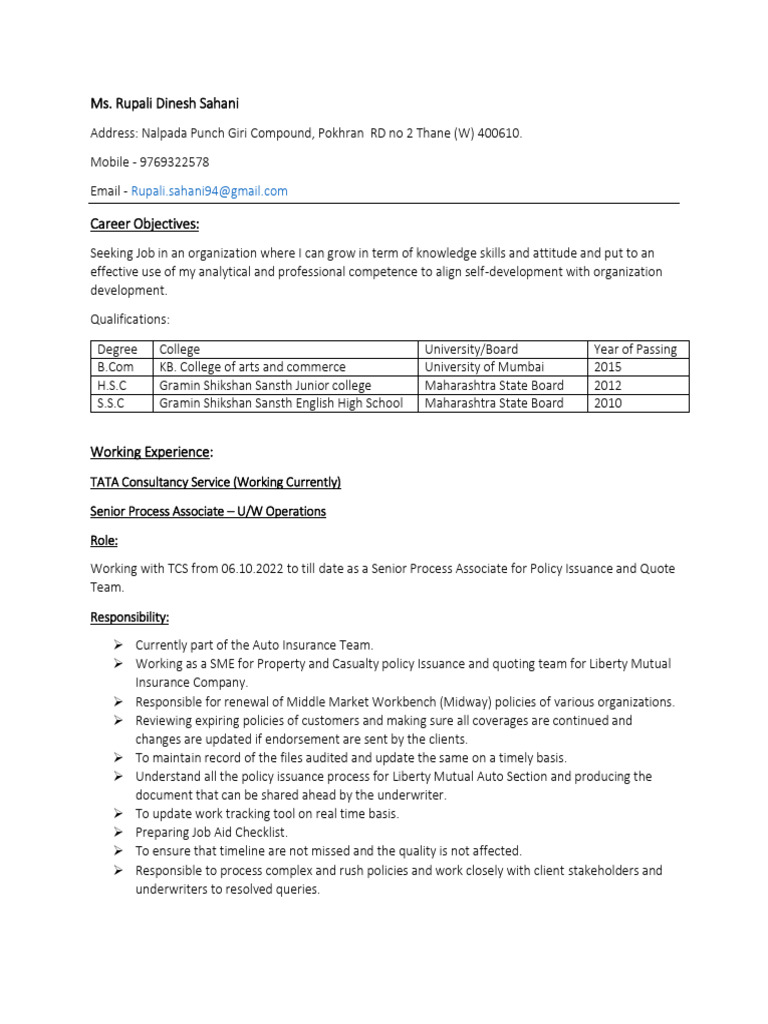 Ms. Rupali Dinesh Sahani

Address: Nalpada Punch Giri Compound, Pokhran RD no 2 Thane (W) 400610.

Mobile - 9769322578

Email - Rupali.sahani94@gmail.com

Career Objectives:

Seeking Job in an organization where I can grow in term of knowledge skills and attitude and put to an effective use of my analytical and professional competence to align self-development with organization development.

Qualifications:

| Degree | College | University/Board | Year of Passing |
|---|---|---|---|
| B.Com | KB. College of arts and commerce | University of Mumbai | 2015 |
| H.S.C | Gramin Shikshan Sansth Junior college | Maharashtra State Board | 2012 |
| S.S.C | Gramin Shikshan Sansth English High School | Maharashtra State Board | 2010 |

Working Experience:

TATA Consultancy Service (Working Currently)

Senior Process Associate – U/W Operations

Role:

Working with TCS from 06.10.2022 to till date as a Senior Process Associate for Policy Issuance and Quote Team.

Responsibility:

➢ Currently part of the Auto Insurance Team.
➢ Working as a SME for Property and Casualty policy Issuance and quoting team for Liberty Mutual Insurance Company.
➢ Responsible for renewal of Middle Market Workbench (Midway) policies of various organizations.
➢ Reviewing expiring policies of customers and making sure all coverages are continued and changes are updated if endorsement are sent by the clients.
➢ To maintain record of the files audited and update the same on a timely basis.
➢ Understand all the policy issuance process for Liberty Mutual Auto Section and producing the document that can be shared ahead by the underwriter.
➢ To update work tracking tool on real time basis.
➢ Preparing Job Aid Checklist.
➢ To ensure that timeline are not missed and the quality is not affected.
➢ Responsible to process complex and rush policies and work closely with client stakeholders and underwriters to resolved queries.